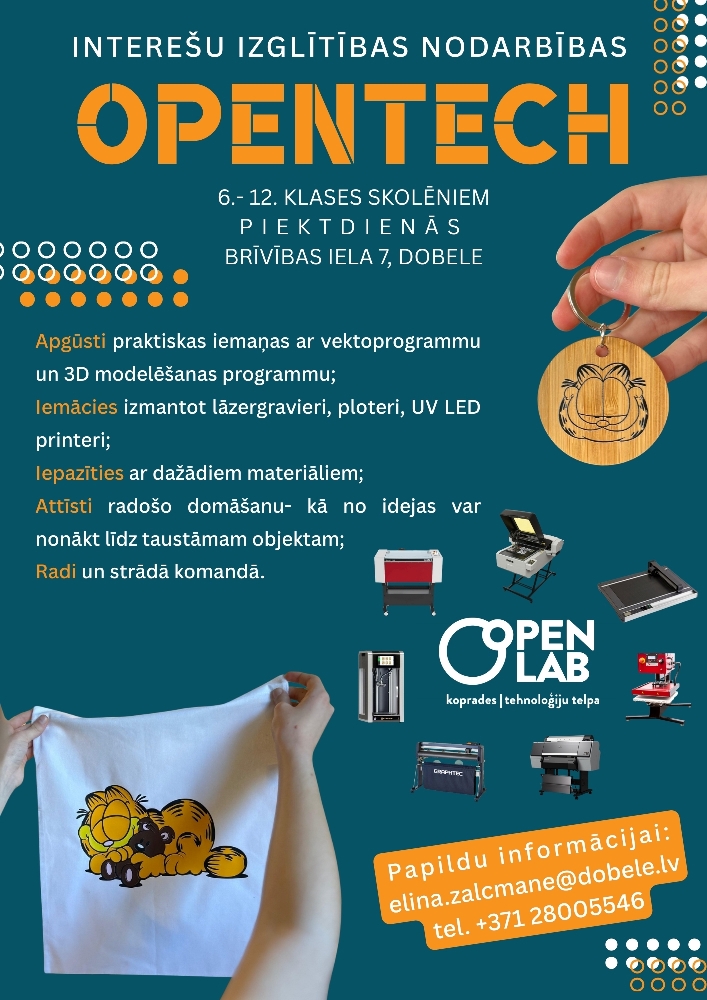 INTEREŠU IZGLĪTĪBAS NODARBĪBAS

OPENTECH

6.- 12. KLASES SKOLĒNIEM
PIEKTDIENĀS
BRĪVĪBAS IELA 7, DOBELE

Apgūsti praktiskas iemaņas ar vektoprogrammu un 3D modelēšanas programmu;
Iemācies izmantot lāzergravieri, ploteri, UV LED printeri;
Iepazīties ar dažādiem materiāliem;
Attīsti radošo domāšanu- kā no idejas var nonākt līdz taustāmam objektam;
Radi un strādā komandā.

OPEN LAB
koprades | tehnoloģiju telpa

GRAPHTEC

Papildu informācijai:
elina.zalcmane@dobele.lv
tel. +371 28005546